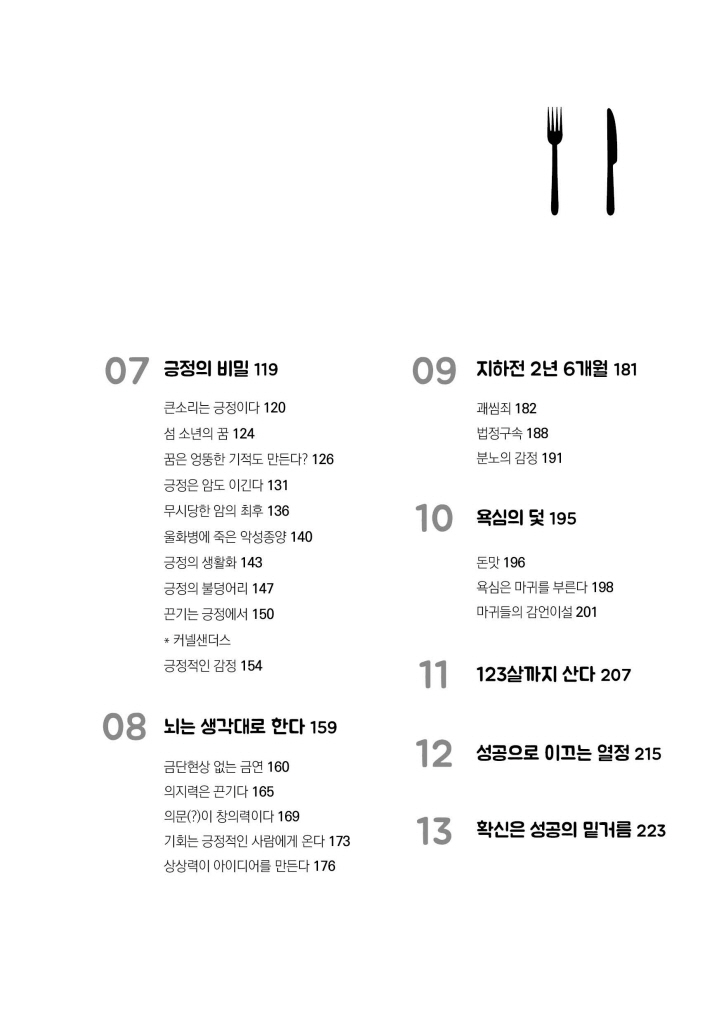 07 긍정의 비밀 119

큰소리는 긍정이다 120
섬 소년의 꿈 124
꿈은 엉뚱한 기적도 만든다? 126
긍정은 암도 이긴다 131
무시당한 암의 최후 136
울화병에 죽은 악성종양 140
긍정의 생활화 143
긍정의 불덩어리 147
끈기는 긍정에서 150
* 커넬샌더스
긍정적인 감정 154

08 뇌는 생각대로 한다 159

금단현상 없는 금연 160
의지력은 끈기다 165
의문(?)이 창의력이다 169
기회는 긍정적인 사람에게 온다 173
상상력이 아이디어를 만든다 176

09 지하전 2년 6개월 181

괘씸죄 182
법정구속 188
분노의 감정 191

10 욕심의 덫 195

돈맛 196
욕심은 마귀를 부른다 198
마귀들의 감언이설 201

11 123살까지 산다 207

12 성공으로 이끄는 열정 215

13 확신은 성공의 밑거름 223